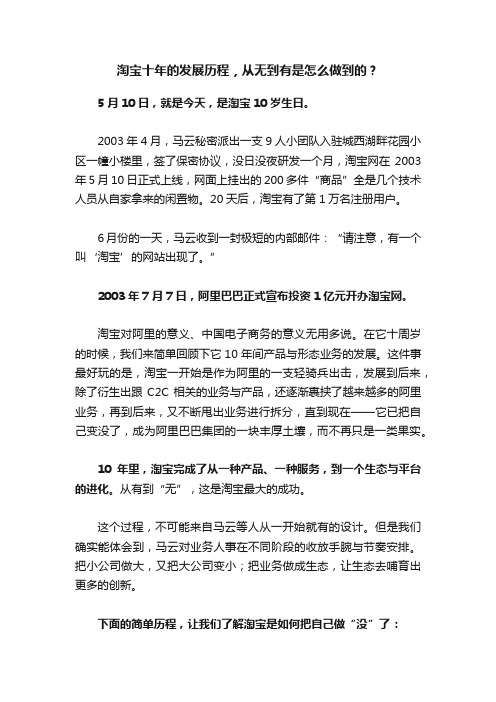 淘宝十年的发展历程，从无到有是怎么做到的？

5 月 10 日，就是今天，是淘宝 10 岁生日。

2003 年 4 月，马云秘密派出一支 9 人小团队入驻城西湖畔花园小区一幢小楼里，签了保密协议，没日没夜研发一个月，淘宝网在 2003 年 5 月 10 日正式上线，网面上挂出的 200 多件“商品”全是几个技术人员从自家拿来的闲置物。20 天后，淘宝有了第 1 万名注册用户。

6 月份的一天，马云收到一封极短的内部邮件：“请注意，有一个叫‘淘宝’的网站出现了。”

2003 年 7 月 7 日，阿里巴巴正式宣布投资 1 亿元开办淘宝网。

淘宝对阿里的意义、中国电子商务的意义无用多说。在它十周岁的时候，我们来简单回顾下它 10 年间产品与形态业务的发展。这件事最好玩的是，淘宝一开始是作为阿里的一支轻骑兵出击，发展到后来，除了衍生出跟 C2C 相关的业务与产品，还逐渐裹挟了越来越多的阿里业务，再到后来，又不断甩出业务进行拆分，直到现在——它已把自己变没了，成为阿里巴巴集团的一块丰厚土壤，而不再只是一类果实。

10 年里，淘宝完成了从一种产品、一种服务，到一个生态与平台的进化。从有到“无”，这是淘宝最大的成功。

这个过程，不可能来自马云等人从一开始就有的设计。但是我们确实能体会到，马云对业务人事在不同阶段的收放手腕与节奏安排。把小公司做大，又把大公司变小；把业务做成生态，让生态去哺育出更多的创新。

下面的简单历程，让我们了解淘宝是如何把自己做“没”了：